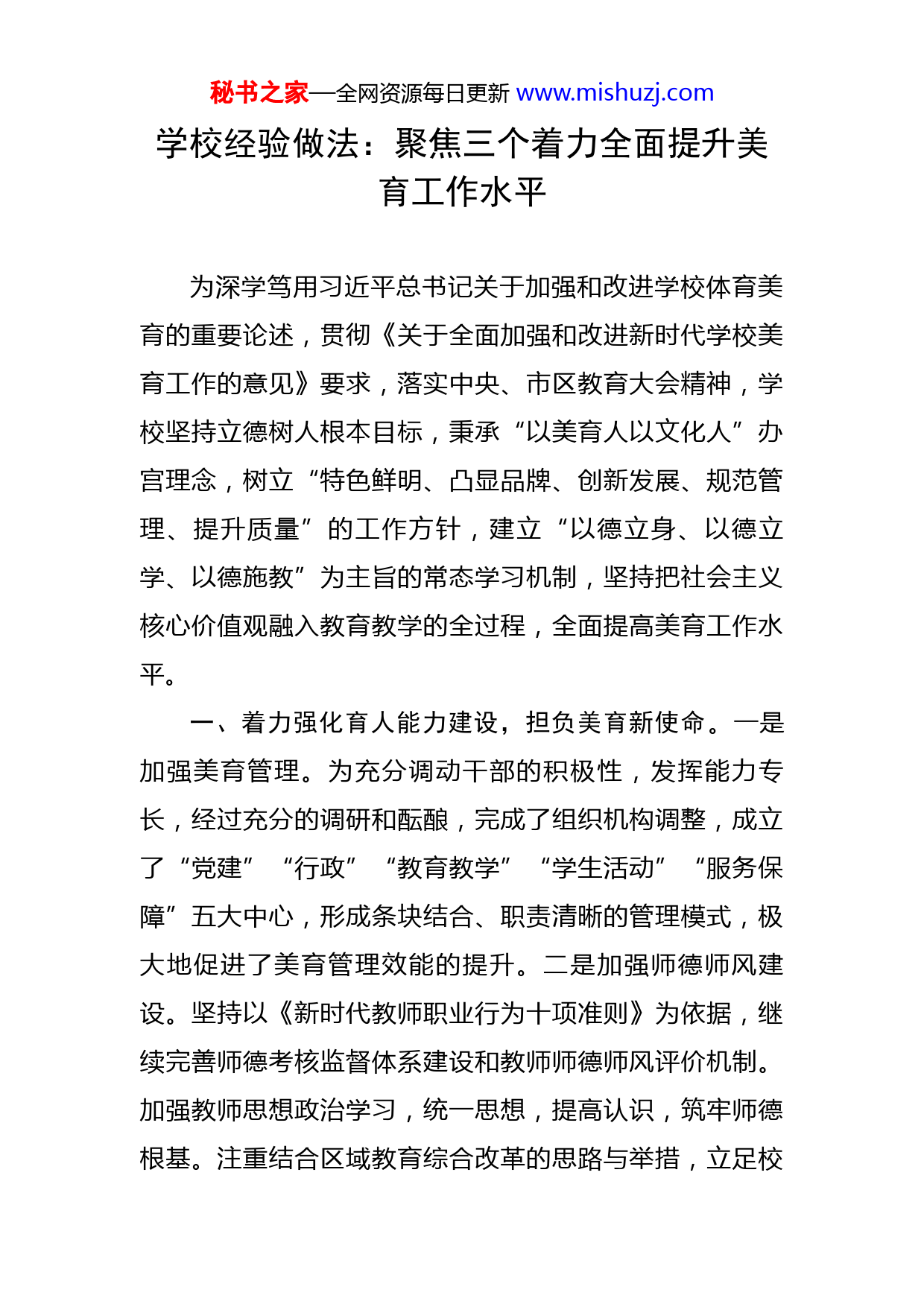 秘书之家—全网资源每日更新 www.mishuzj.com

学校经验做法：聚焦三个着力全面提升美育工作水平

为深学笃用习近平总书记关于加强和改进学校体育美育的重要论述，贯彻《关于全面加强和改进新时代学校美育工作的意见》要求，落实中央、市区教育大会精神，学校坚持立德树人根本目标，秉承“以美育人以文化人”办宫理念，树立“特色鲜明、凸显品牌、创新发展、规范管理、提升质量”的工作方针，建立“以德立身、以德立学、以德施教”为主旨的常态学习机制，坚持把社会主义核心价值观融入教育教学的全过程，全面提高美育工作水平。

一、着力强化育人能力建设，担负美育新使命。一是加强美育管理。为充分调动干部的积极性，发挥能力专长，经过充分的调研和酝酿，完成了组织机构调整，成立了“党建”“行政”“教育教学”“学生活动”“服务保障”五大中心，形成条块结合、职责清晰的管理模式，极大地促进了美育管理效能的提升。二是加强师德师风建设。坚持以《新时代教师职业行为十项准则》为依据，继续完善师德考核监督体系建设和教师师德师风评价机制。加强教师思想政治学习，统一思想，提高认识，筑牢师德根基。注重结合区域教育综合改革的思路与举措，立足校